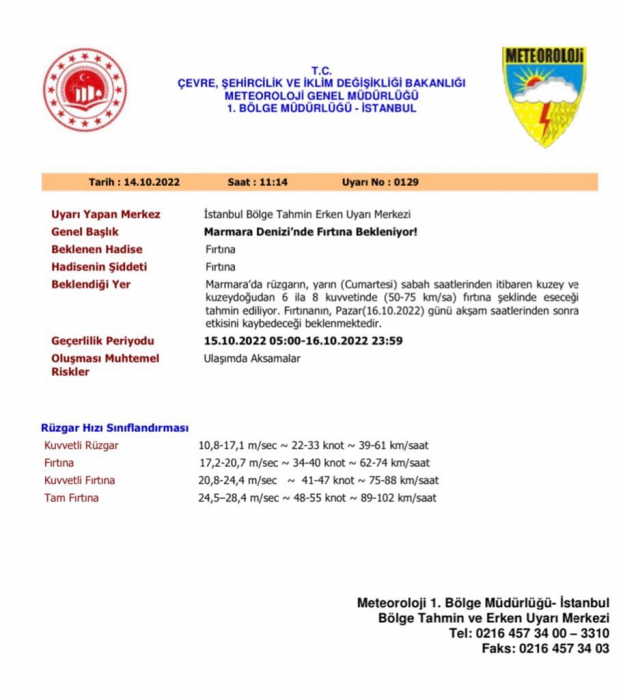 T.C.
ÇEVRE, ŞEHİRCİLİK VE İKLİM DEĞİŞİKLİĞİ BAKANLIĞI
METEOROLOJİ GENEL MÜDÜRLÜĞÜ
1. BÖLGE MÜDÜRLÜĞÜ - İSTANBUL

METEOROLOJİ

Tarih : 14.10.2022 Saat : 11:14 Uyarı No : 0129

| | |
|---|---|
| Uyarı Yapan Merkez | İstanbul Bölge Tahmin Erken Uyarı Merkezi |
| Genel Başlık | Marmara Denizi'nde Fırtına Bekleniyor! |
| Beklenen Hadise | Fırtına |
| Hadisenin Şiddeti | Fırtına |
| Beklendiği Yer | Marmara'da rüzgarın, yarın (Cumartesi) sabah saatlerinden itibaren kuzey ve kuzeydoğudan 6 ila 8 kuvvetinde (50-75 km/sa) fırtına şeklinde eseceği tahmin ediliyor. Fırtınanın, Pazar(16.10.2022) günü akşam saatlerinden sonra etkisini kaybedeceği beklenmektedir. |
| Geçerlilik Periyodu | 15.10.2022 05:00-16.10.2022 23:59 |
| Oluşması Muhtemel Riskler | Ulaşımda Aksamalar |

Rüzgar Hızı Sınıflandırması

| | |
|---|---|
| Kuvvetli Rüzgar | 10,8-17,1 m/sec ~ 22-33 knot ~ 39-61 km/saat |
| Fırtına | 17,2-20,7 m/sec ~ 34-40 knot ~ 62-74 km/saat |
| Kuvvetli Fırtına | 20,8-24,4 m/sec ~ 41-47 knot ~ 75-88 km/saat |
| Tam Fırtına | 24,5–28,4 m/sec ~ 48-55 knot ~ 89-102 km/saat |

Meteoroloji 1. Bölge Müdürlüğü- İstanbul
Bölge Tahmin ve Erken Uyarı Merkezi
Tel: 0216 457 34 00 – 3310
Faks: 0216 457 34 03